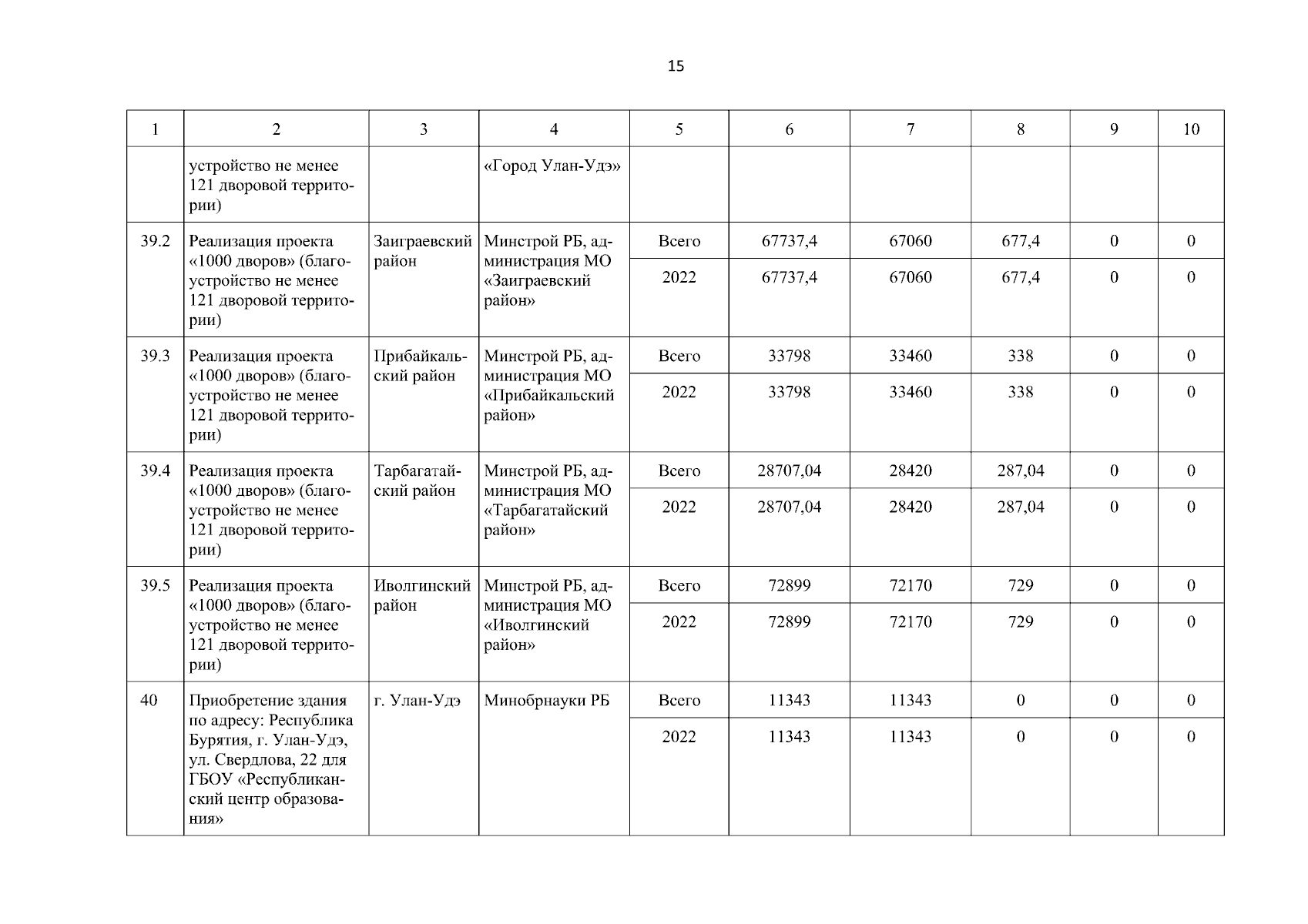 15

| 1 | 2 | 3 | 4 | 5 | 6 | 7 | 8 | 9 | 10 |
|---|---|---|---|---|---|---|---|---|---|
| | устройство не менее 121 дворовой территории) | | «Город Улан-Удэ» | | | | | | |
| 39.2 | Реализация проекта «1000 дворов» (благоустройство не менее 121 дворовой территории) | Заиграевский район | Минстрой РБ, администрация МО «Заиграевский район» | Всего | 67737,4 | 67060 | 677,4 | 0 | 0 |
| | | | | 2022 | 67737,4 | 67060 | 677,4 | 0 | 0 |
| 39.3 | Реализация проекта «1000 дворов» (благоустройство не менее 121 дворовой территории) | Прибайкальский район | Минстрой РБ, администрация МО «Прибайкальский район» | Всего | 33798 | 33460 | 338 | 0 | 0 |
| | | | | 2022 | 33798 | 33460 | 338 | 0 | 0 |
| 39.4 | Реализация проекта «1000 дворов» (благоустройство не менее 121 дворовой территории) | Тарбагатайский район | Минстрой РБ, администрация МО «Тарбагатайский район» | Всего | 28707,04 | 28420 | 287,04 | 0 | 0 |
| | | | | 2022 | 28707,04 | 28420 | 287,04 | 0 | 0 |
| 39.5 | Реализация проекта «1000 дворов» (благоустройство не менее 121 дворовой территории) | Иволгинский район | Минстрой РБ, администрация МО «Иволгинский район» | Всего | 72899 | 72170 | 729 | 0 | 0 |
| | | | | 2022 | 72899 | 72170 | 729 | 0 | 0 |
| 40 | Приобретение здания по адресу: Республика Бурятия, г. Улан-Удэ, ул. Свердлова, 22 для ГБОУ «Республиканский центр образования» | г. Улан-Удэ | Минобрнауки РБ | Всего | 11343 | 11343 | 0 | 0 | 0 |
| | | | | 2022 | 11343 | 11343 | 0 | 0 | 0 |